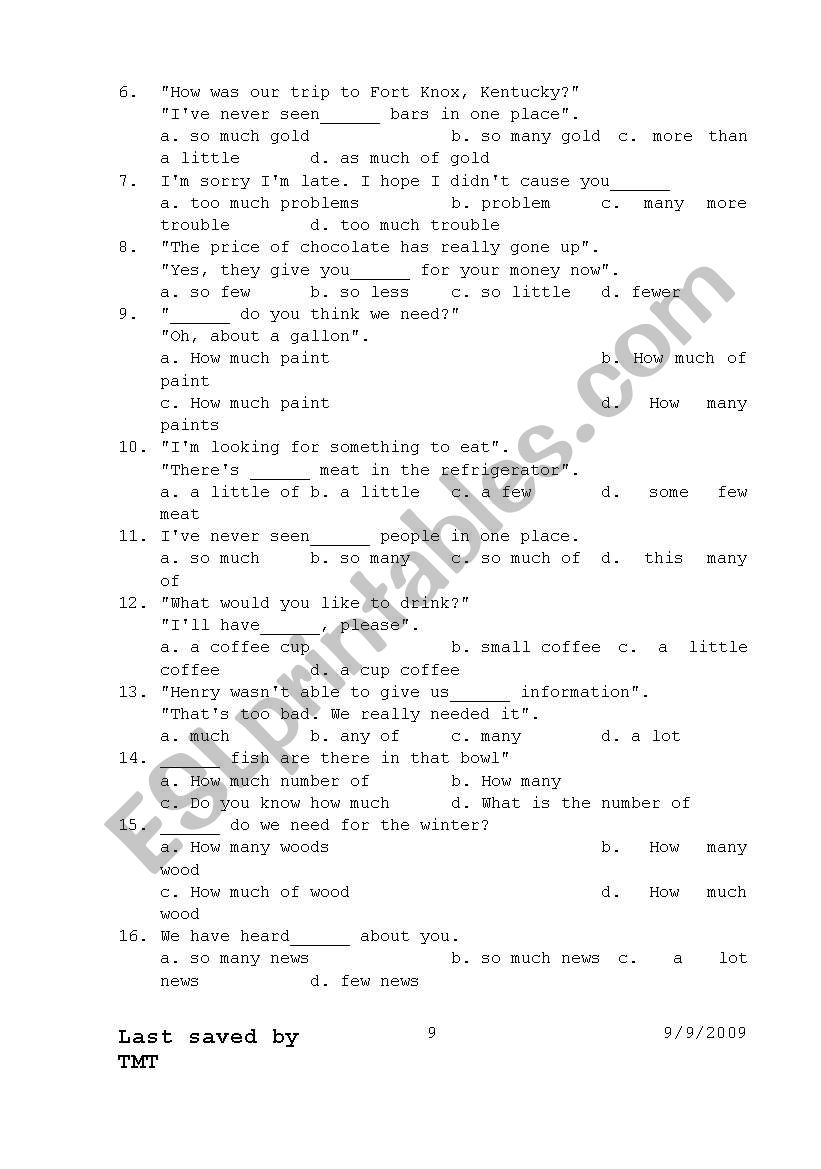 6. "How was our trip to Fort Knox, Kentucky?"
"I've never seen______ bars in one place".
a. so much gold b. so many gold c. more than a little d. as much of gold

7. I'm sorry I'm late. I hope I didn't cause you______
a. too much problems b. problem c. many more trouble d. too much trouble

8. "The price of chocolate has really gone up".
"Yes, they give you______ for your money now".
a. so few b. so less c. so little d. fewer

9. "______ do you think we need?"
"Oh, about a gallon".
a. How much paint b. How much of paint
c. How much paint d. How many paints

10. "I'm looking for something to eat".
"There's ______ meat in the refrigerator".
a. a little of b. a little c. a few d. some few meat

11. I've never seen______ people in one place.
a. so much b. so many c. so much of d. this many of

12. "What would you like to drink?"
"I'll have______, please".
a. a coffee cup b. small coffee c. a little coffee d. a cup coffee

13. "Henry wasn't able to give us______ information".
"That's too bad. We really needed it".
a. much b. any of c. many d. a lot

14. ______ fish are there in that bowl"
a. How much number of b. How many
c. Do you know how much d. What is the number of

15. ______ do we need for the winter?
a. How many woods b. How many wood
c. How much of wood d. How much wood

16. We have heard______ about you.
a. so many news b. so much news c. a lot news d. few news

Last saved by TMT 9 9/9/2009

ESLprintables.com